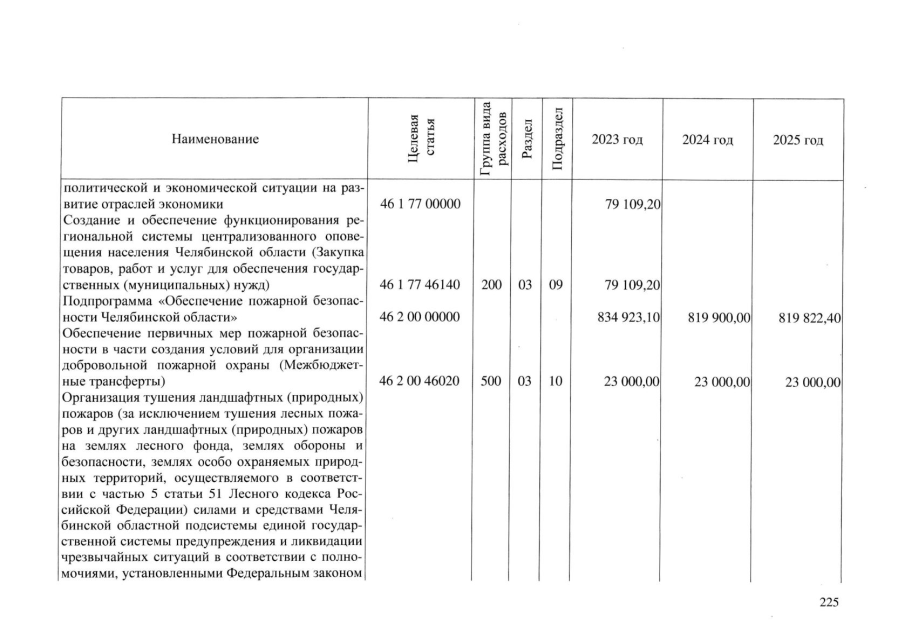 | Наименование | Целевая статья | Группа вида расходов | Раздел | Подраздел | 2023 год | 2024 год | 2025 год |
|---|---|---|---|---|---|---|---|
| политической и экономической ситуации на развитие отраслей экономики | 46 1 77 00000 | | | | 79 109,20 | | |
| Создание и обеспечение функционирования региональной системы централизованного оповещения населения Челябинской области (Закупка товаров, работ и услуг для обеспечения государственных (муниципальных) нужд) | 46 1 77 46140 | 200 | 03 | 09 | 79 109,20 | | |
| Подпрограмма «Обеспечение пожарной безопасности Челябинской области» | 46 2 00 00000 | | | | 834 923,10 | 819 900,00 | 819 822,40 |
| Обеспечение первичных мер пожарной безопасности в части создания условий для организации добровольной пожарной охраны (Межбюджетные трансферты) | 46 2 00 46020 | 500 | 03 | 10 | 23 000,00 | 23 000,00 | 23 000,00 |
| Организация тушения ландшафтных (природных) пожаров (за исключением тушения лесных пожаров и других ландшафтных (природных) пожаров на землях лесного фонда, землях обороны и безопасности, землях особо охраняемых природных территорий, осуществляемого в соответствии с частью 5 статьи 51 Лесного кодекса Российской Федерации) силами и средствами Челябинской областной подсистемы единой государственной системы предупреждения и ликвидации чрезвычайных ситуаций в соответствии с полномочиями, установленными Федеральным законом | | | | | | | |

225